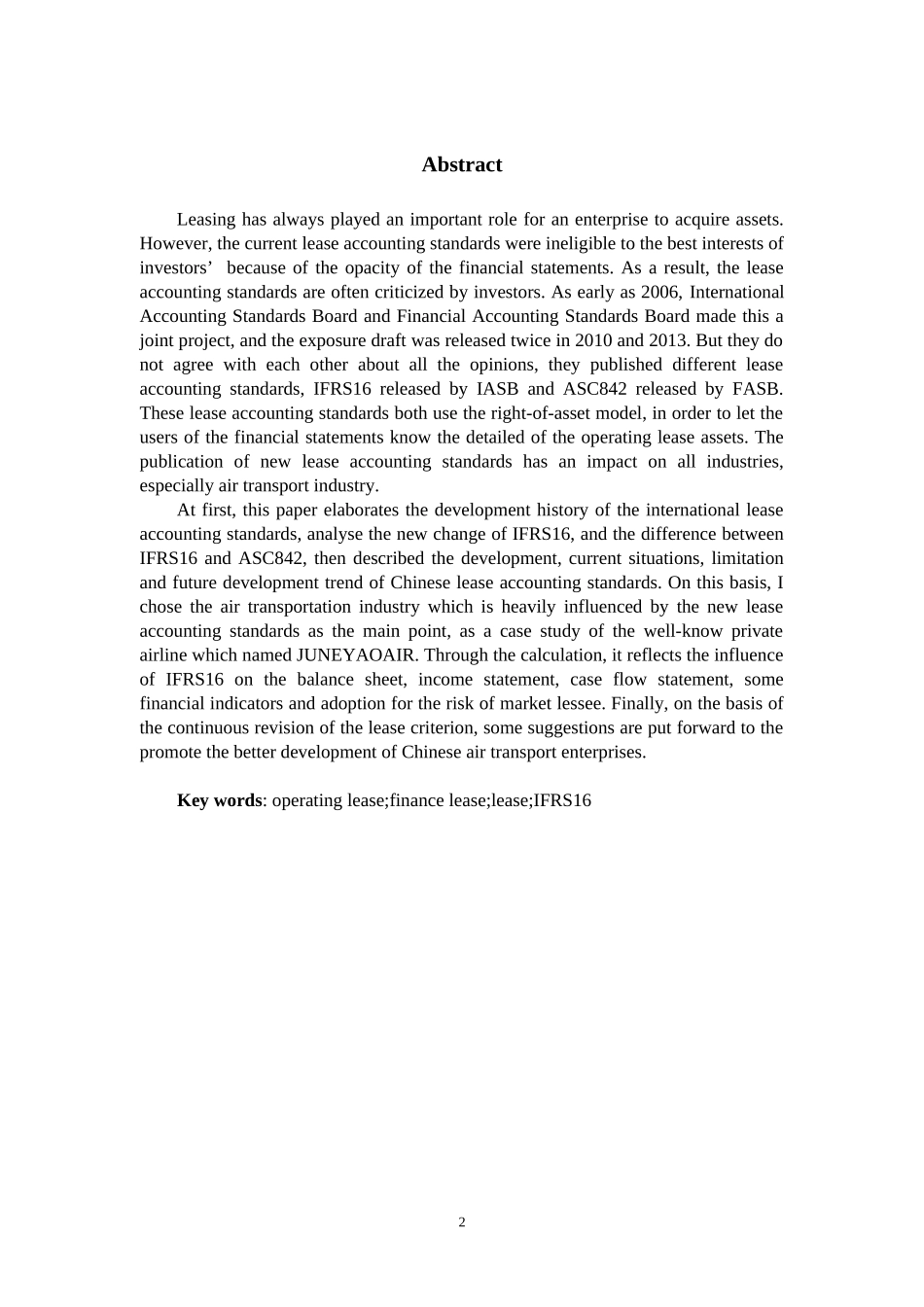 Abstract

Leasing has always played an important role for an enterprise to acquire assets. However, the current lease accounting standards were ineligible to the best interests of investors’ because of the opacity of the financial statements. As a result, the lease accounting standards are often criticized by investors. As early as 2006, International Accounting Standards Board and Financial Accounting Standards Board made this a joint project, and the exposure draft was released twice in 2010 and 2013. But they do not agree with each other about all the opinions, they published different lease accounting standards, IFRS16 released by IASB and ASC842 released by FASB. These lease accounting standards both use the right-of-asset model, in order to let the users of the financial statements know the detailed of the operating lease assets. The publication of new lease accounting standards has an impact on all industries, especially air transport industry.

At first, this paper elaborates the development history of the international lease accounting standards, analyse the new change of IFRS16, and the difference between IFRS16 and ASC842, then described the development, current situations, limitation and future development trend of Chinese lease accounting standards. On this basis, I chose the air transportation industry which is heavily influenced by the new lease accounting standards as the main point, as a case study of the well-know private airline which named JUNEYAOAIR. Through the calculation, it reflects the influence of IFRS16 on the balance sheet, income statement, case flow statement, some financial indicators and adoption for the risk of market lessee. Finally, on the basis of the continuous revision of the lease criterion, some suggestions are put forward to the promote the better development of Chinese air transport enterprises.

Key words: operating lease;finance lease;lease;IFRS16

2